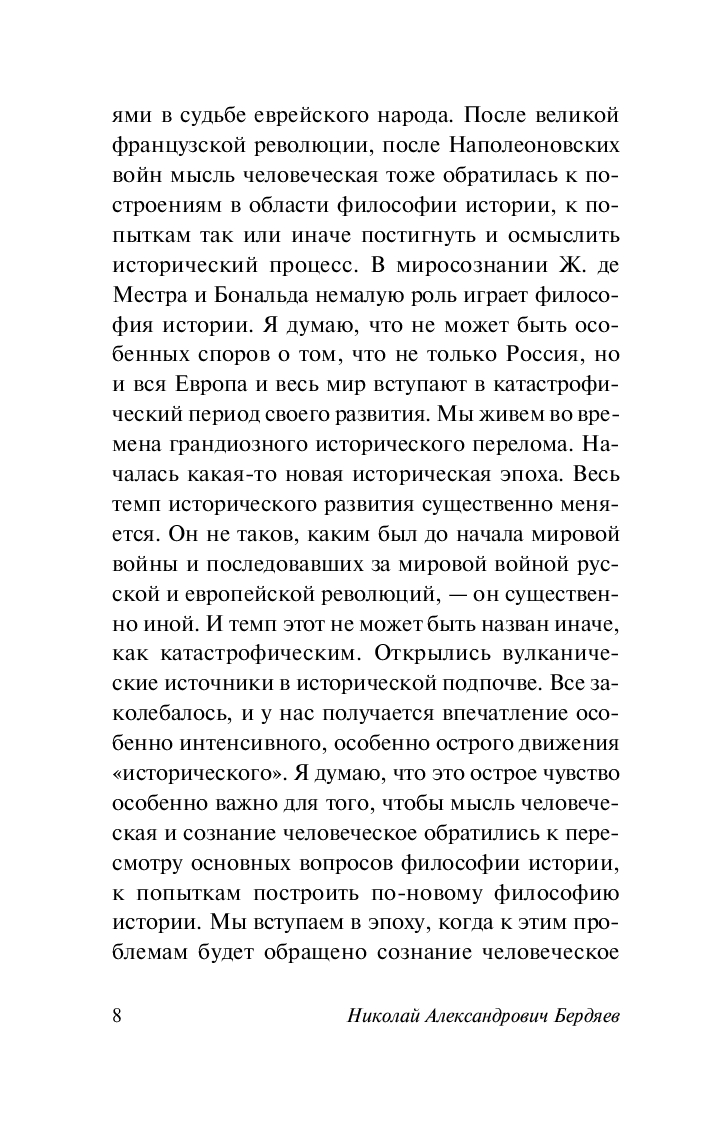 ями в судьбе еврейского народа. После великой французской революции, после Наполеоновских войн мысль человеческая тоже обратилась к построениям в области философии истории, к попыткам так или иначе постигнуть и осмыслить исторический процесс. В миросознании Ж. де Местра и Бональда немалую роль играет философия истории. Я думаю, что не может быть особенных споров о том, что не только Россия, но и вся Европа и весь мир вступают в катастрофический период своего развития. Мы живем во времена грандиозного исторического перелома. Началась какая-то новая историческая эпоха. Весь темп исторического развития существенно меняется. Он не таков, каким был до начала мировой войны и последовавших за мировой войной русской и европейской революций, — он существенно иной. И темп этот не может быть назван иначе, как катастрофическим. Открылись вулканические источники в исторической подпочве. Все заколебалось, и у нас получается впечатление особенно интенсивного, особенно острого движения «исторического». Я думаю, что это острое чувство особенно важно для того, чтобы мысль человеческая и сознание человеческое обратились к пересмотру основных вопросов философии истории, к попыткам построить по-новому философию истории. Мы вступаем в эпоху, когда к этим проблемам будет обращено сознание человеческое

8 Николай Александрович Бердяев